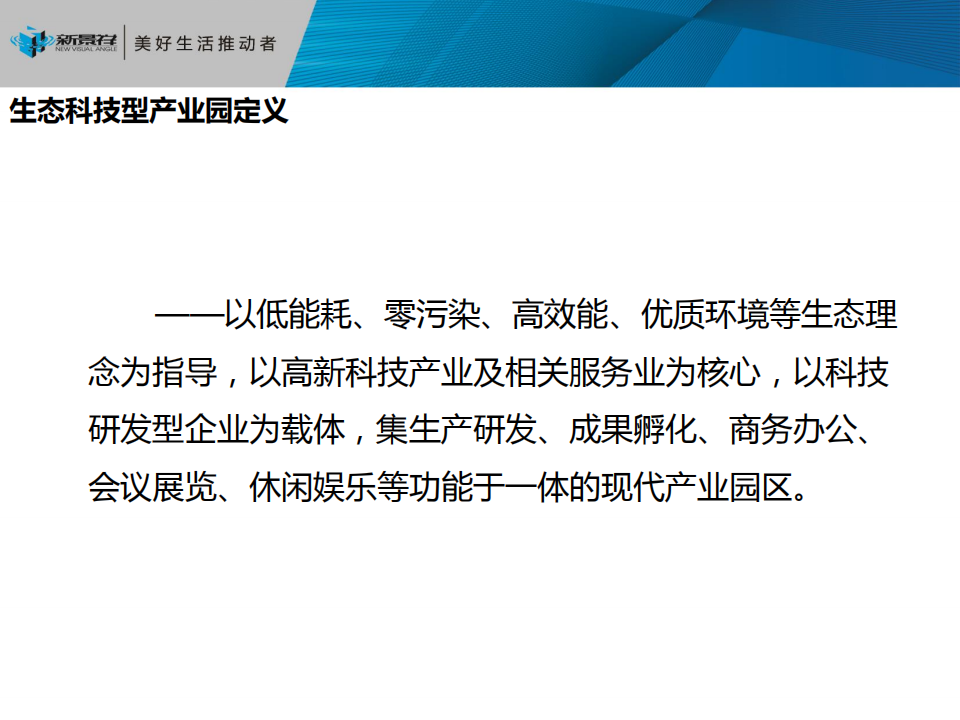 新景祥
NEW VISUAL ANGLE
美好生活推动者

生态科技型产业园定义

——以低能耗、零污染、高效能、优质环境等生态理念为指导，以高新科技产业及相关服务业为核心，以科技研发型企业为载体，集生产研发、成果孵化、商务办公、会议展览、休闲娱乐等功能于一体的现代产业园区。